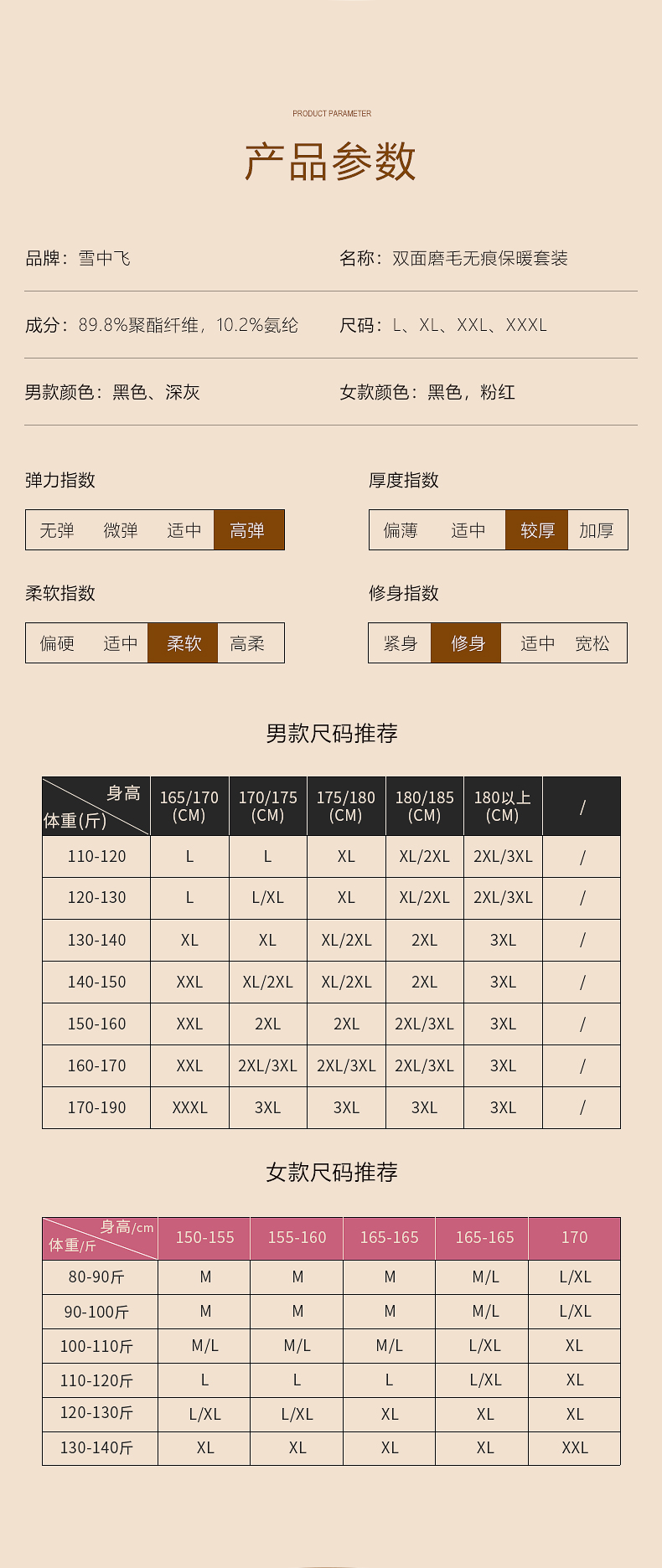 PRODUCT PARAMETER

产品参数

品牌：雪中飞

名称：双面磨毛无痕保暖套装

成分：89.8%聚酯纤维，10.2%氨纶

尺码：L、XL、XXL、XXXL

男款颜色：黑色、深灰

女款颜色：黑色，粉红

弹力指数

无弹 微弹 适中 高弹

厚度指数

偏薄 适中 较厚 加厚

柔软指数

偏硬 适中 柔软 高柔

修身指数

紧身 修身 适中 宽松

男款尺码推荐

| 身高 体重(斤) | 165/170 (CM) | 170/175 (CM) | 175/180 (CM) | 180/185 (CM) | 180以上 (CM) | / |
|---|---|---|---|---|---|---|
| 110-120 | L | L | XL | XL/2XL | 2XL/3XL | / |
| 120-130 | L | L/XL | XL | XL/2XL | 2XL/3XL | / |
| 130-140 | XL | XL | XL/2XL | 2XL | 3XL | / |
| 140-150 | XXL | XL/2XL | XL/2XL | 2XL | 3XL | / |
| 150-160 | XXL | 2XL | 2XL | 2XL/3XL | 3XL | / |
| 160-170 | XXL | 2XL/3XL | 2XL/3XL | 2XL/3XL | 3XL | / |
| 170-190 | XXXL | 3XL | 3XL | 3XL | 3XL | / |

女款尺码推荐

| 身高/cm 体重/斤 | 150-155 | 155-160 | 165-165 | 165-165 | 170 |
|---|---|---|---|---|---|
| 80-90斤 | M | M | M | M/L | L/XL |
| 90-100斤 | M | M | M | M/L | L/XL |
| 100-110斤 | M/L | M/L | M/L | L/XL | XL |
| 110-120斤 | L | L | L | L/XL | XL |
| 120-130斤 | L/XL | L/XL | XL | XL | XL |
| 130-140斤 | XL | XL | XL | XL | XXL |